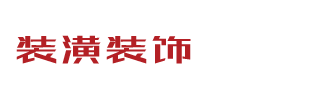 装潢装饰